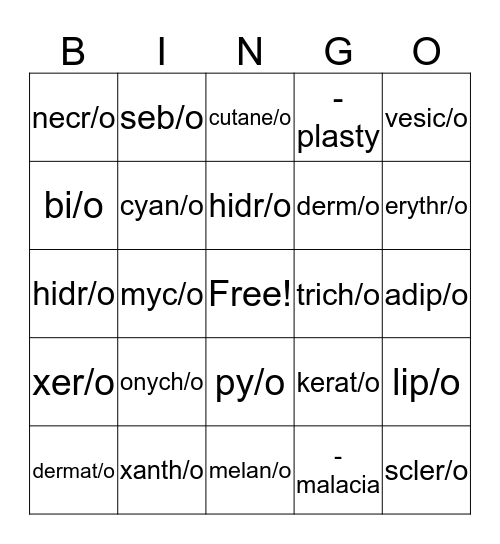 | B | I | N | G | O |
|---|---|---|---|---|
| necr/o | seb/o | cutane/o | -plasty | vesic/o |
| bi/o | cyan/o | hidr/o | derm/o | erythr/o |
| hidr/o | myc/o | Free! | trich/o | adip/o |
| xer/o | onych/o | py/o | kerat/o | lip/o |
| dermat/o | xanth/o | melan/o | -malacia | scler/o |